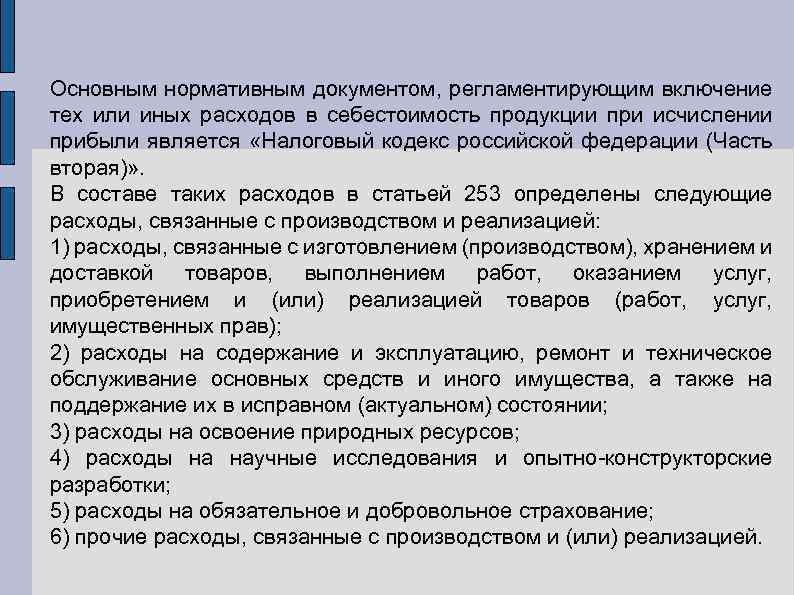 Основным нормативным документом, регламентирующим включение тех или иных расходов в себестоимость продукции при исчислении прибыли является «Налоговый кодекс российской федерации (Часть вторая)».
В составе таких расходов в статьей 253 определены следующие расходы, связанные с производством и реализацией:
1) расходы, связанные с изготовлением (производством), хранением и доставкой товаров, выполнением работ, оказанием услуг, приобретением и (или) реализацией товаров (работ, услуг, имущественных прав);
2) расходы на содержание и эксплуатацию, ремонт и техническое обслуживание основных средств и иного имущества, а также на поддержание их в исправном (актуальном) состоянии;
3) расходы на освоение природных ресурсов;
4) расходы на научные исследования и опытно-конструкторские разработки;
5) расходы на обязательное и добровольное страхование;
6) прочие расходы, связанные с производством и (или) реализацией.